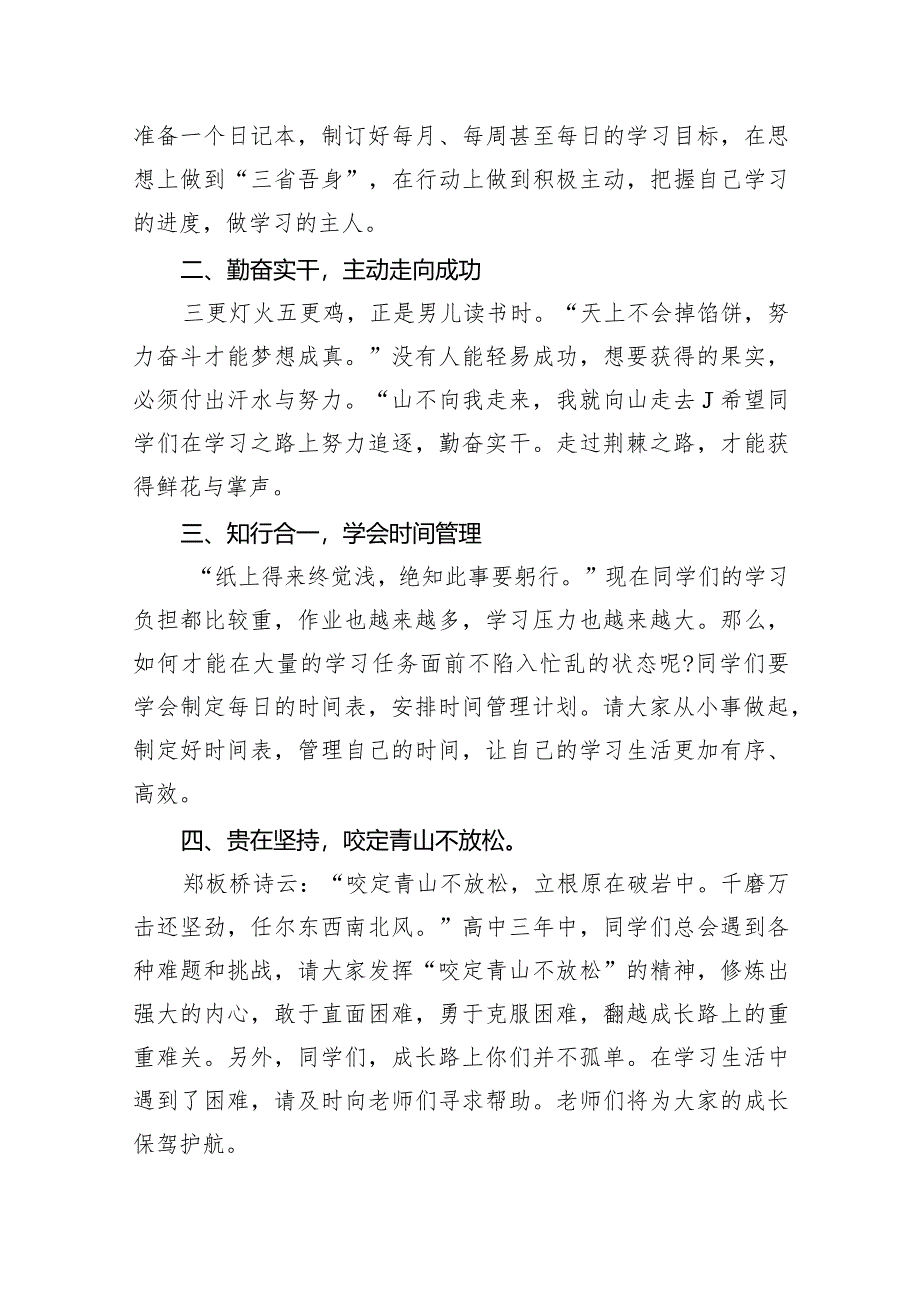 准备一个日记本，制订好每月、每周甚至每日的学习目标，在思想上做到“三省吾身”，在行动上做到积极主动，把握自己学习的进度，做学习的主人。

二、勤奋实干，主动走向成功

三更灯火五更鸡，正是男儿读书时。“天上不会掉馅饼，努力奋斗才能梦想成真。”没有人能轻易成功，想要获得的果实，必须付出汗水与努力。“山不向我走来，我就向山走去J希望同学们在学习之路上努力追逐，勤奋实干。走过荆棘之路，才能获得鲜花与掌声。

三、知行合一，学会时间管理

“纸上得来终觉浅，绝知此事要躬行。”现在同学们的学习负担都比较重，作业也越来越多，学习压力也越来越大。那么，如何才能在大量的学习任务面前不陷入忙乱的状态呢?同学们要学会制定每日的时间表，安排时间管理计划。请大家从小事做起，制定好时间表，管理自己的时间，让自己的学习生活更加有序、高效。

四、贵在坚持，咬定青山不放松。

郑板桥诗云：“咬定青山不放松，立根原在破岩中。千磨万击还坚劲，任尔东西南北风。”高中三年中，同学们总会遇到各种难题和挑战，请大家发挥“咬定青山不放松”的精神，修炼出强大的内心，敢于直面困难，勇于克服困难，翻越成长路上的重重难关。另外，同学们，成长路上你们并不孤单。在学习生活中遇到了困难，请及时向老师们寻求帮助。老师们将为大家的成长保驾护航。